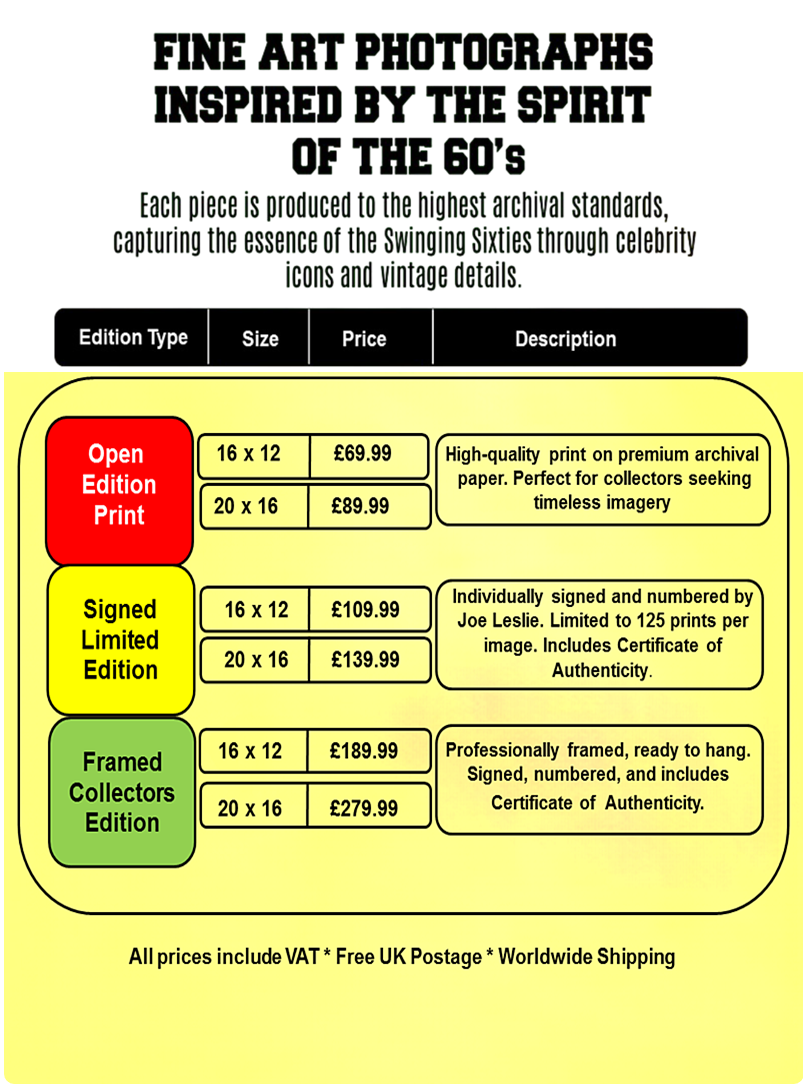 FINE ART PHOTOGRAPHS INSPIRED BY THE SPIRIT OF THE 60's

Each piece is produced to the highest archival standards, capturing the essence of the Swinging Sixties through celebrity icons and vintage details.

| Edition Type | Size | Price | Description |
|---|---|---|---|
| Open Edition Print | 16 x 12 | £69.99 | High-quality print on premium archival paper. Perfect for collectors seeking timeless imagery |
| | 20 x 16 | £89.99 | |
| Signed Limited Edition | 16 x 12 | £109.99 | Individually signed and numbered by Joe Leslie. Limited to 125 prints per image. Includes Certificate of Authenticity. |
| | 20 x 16 | £139.99 | |
| Framed Collectors Edition | 16 x 12 | £189.99 | Professionally framed, ready to hang. Signed, numbered, and includes Certificate of Authenticity. |
| | 20 x 16 | £279.99 | |

All prices include VAT * Free UK Postage * Worldwide Shipping